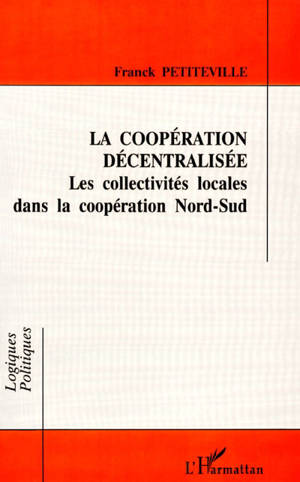 Franck PETITEVILLE

LA COOPÉRATION DÉCENTRALISÉE
Les collectivités locales dans la coopération Nord-Sud

Logiques Politiques

L'Harmattan